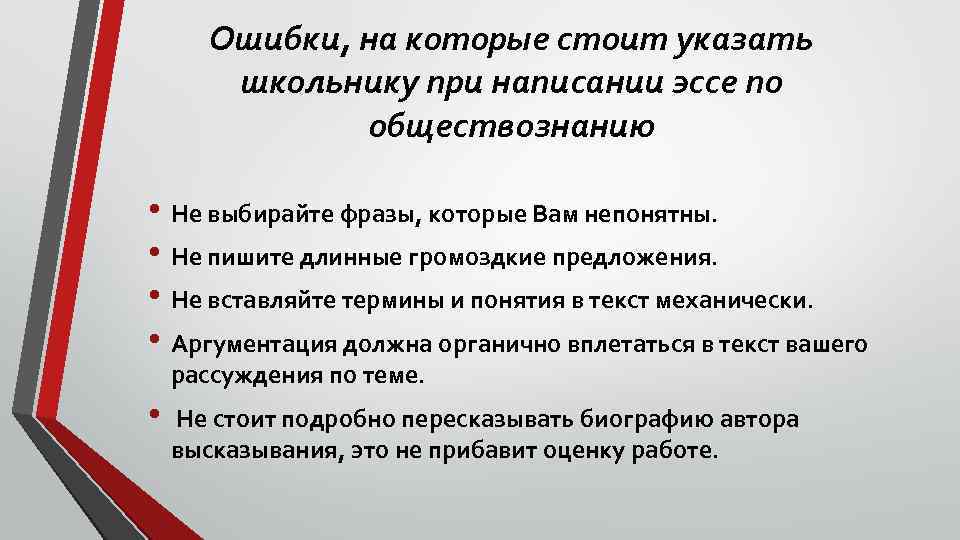 Ошибки, на которые стоит указать школьнику при написании эссе по обществознанию

• Не выбирайте фразы, которые Вам непонятны.
• Не пишите длинные громоздкие предложения.
• Не вставляйте термины и понятия в текст механически.
• Аргументация должна органично вплетаться в текст вашего рассуждения по теме.
• Не стоит подробно пересказывать биографию автора высказывания, это не прибавит оценку работе.